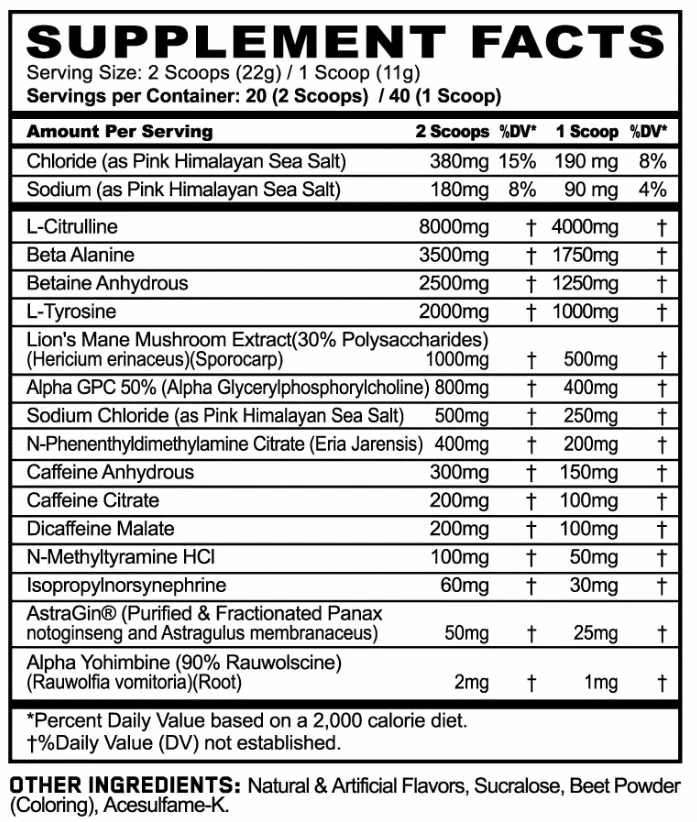 SUPPLEMENT FACTS
Serving Size: 2 Scoops (22g) / 1 Scoop (11g)
Servings per Container: 20 (2 Scoops) / 40 (1 Scoop)

| Amount Per Serving | 2 Scoops | %DV* | 1 Scoop | %DV* |
|---|---|---|---|---|
| Chloride (as Pink Himalayan Sea Salt) | 380mg | 15% | 190 mg | 8% |
| Sodium (as Pink Himalayan Sea Salt) | 180mg | 8% | 90 mg | 4% |
| L-Citrulline | 8000mg | † | 4000mg | † |
| Beta Alanine | 3500mg | † | 1750mg | † |
| Betaine Anhydrous | 2500mg | † | 1250mg | † |
| L-Tyrosine | 2000mg | † | 1000mg | † |
| Lion's Mane Mushroom Extract(30% Polysaccharides) (Hericium erinaceus)(Sporocarp) | 1000mg | † | 500mg | † |
| Alpha GPC 50% (Alpha Glycerylphosphorylcholine) | 800mg | † | 400mg | † |
| Sodium Chloride (as Pink Himalayan Sea Salt) | 500mg | † | 250mg | † |
| N-Phenenthyldimethylamine Citrate (Eria Jarensis) | 400mg | † | 200mg | † |
| Caffeine Anhydrous | 300mg | † | 150mg | † |
| Caffeine Citrate | 200mg | † | 100mg | † |
| Dicaffeine Malate | 200mg | † | 100mg | † |
| N-Methyltyramine HCl | 100mg | † | 50mg | † |
| Isopropylnorsynephrine | 60mg | † | 30mg | † |
| AstraGin® (Purified & Fractionated Panax notoginseng and Astragulus membranaceus) | 50mg | † | 25mg | † |
| Alpha Yohimbine (90% Rauwolscine) (Rauwolfia vomitoria)(Root) | 2mg | † | 1mg | † |

*Percent Daily Value based on a 2,000 calorie diet.
†%Daily Value (DV) not established.

OTHER INGREDIENTS: Natural & Artificial Flavors, Sucralose, Beet Powder (Coloring), Acesulfame-K.